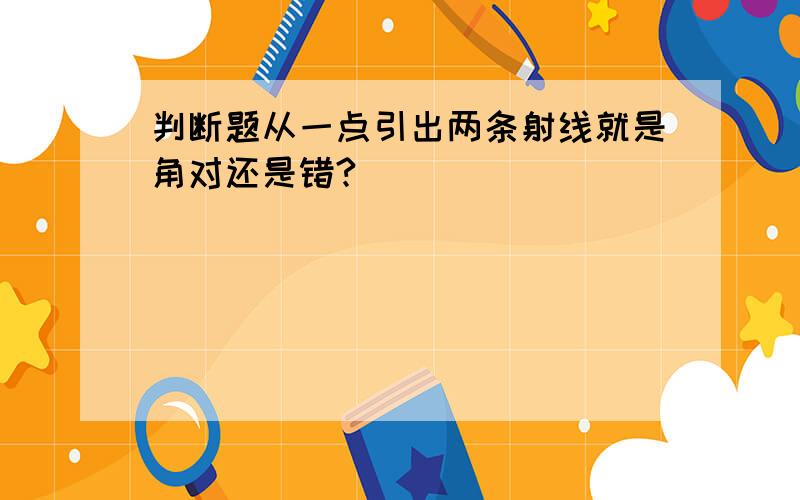 判断题从一点引出两条射线就是角对还是错?